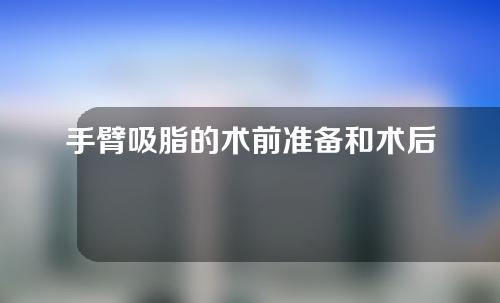 手臂吸脂的术前准备和术后